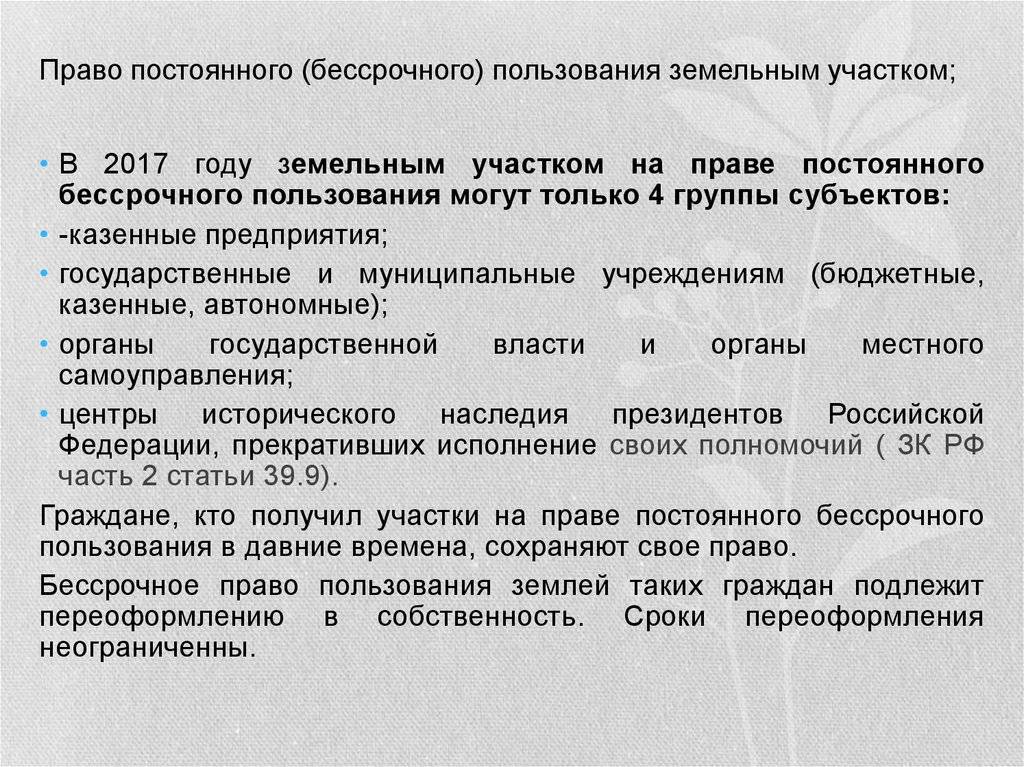 Право постоянного (бессрочного) пользования земельным участком;

• В 2017 году земельным участком на праве постоянного бессрочного пользования могут только 4 группы субъектов:

• -казенные предприятия;

• государственные и муниципальные учреждениям (бюджетные, казенные, автономные);

• органы государственной власти и органы местного самоуправления;

• центры исторического наследия президентов Российской Федерации, прекративших исполнение своих полномочий ( ЗК РФ часть 2 статьи 39.9).

Граждане, кто получил участки на праве постоянного бессрочного пользования в давние времена, сохраняют свое право.

Бессрочное право пользования землей таких граждан подлежит переоформлению в собственность. Сроки переоформления неограниченны.